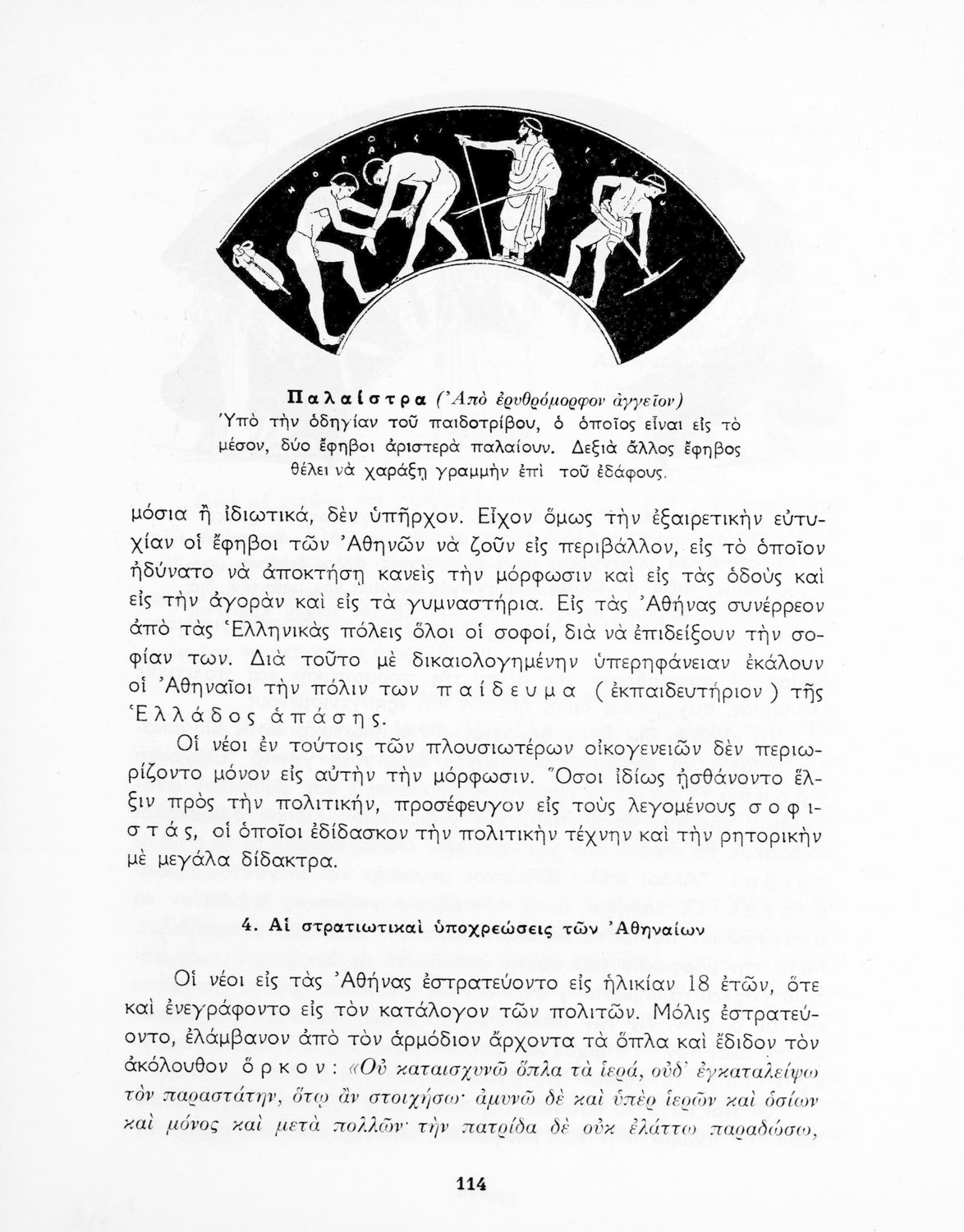 Παλαίστρα (Ἀπὸ ἐρυθρόμορφον ἀγγεῖον)
Ὑπὸ τὴν ὁδηγίαν τοῦ παιδοτρίβου, ὁ ὁποῖος εἶναι εἰς τὸ μέσον, δύο ἔφηβοι ἀριστερὰ παλαίουν. Δεξιὰ ἄλλος ἔφηβος θέλει νὰ χαράξῃ γραμμὴν ἐπὶ τοῦ ἐδάφους.

μόσια ἢ ἰδιωτικά, δὲν ὑπῆρχον. Εἶχον ὅμως τὴν ἐξαιρετικὴν εὐτυχίαν οἱ ἔφηβοι τῶν Ἀθηνῶν νὰ ζοῦν εἰς περιβάλλον, εἰς τὸ ὁποῖον ἠδύνατο νὰ ἀποκτήσῃ κανεὶς τὴν μόρφωσιν καὶ εἰς τὰς ὁδοὺς καὶ εἰς τὴν ἀγορὰν καὶ εἰς τὰ γυμναστήρια. Εἰς τὰς Ἀθήνας συνέρρεον ἀπὸ τὰς Ἑλληνικὰς πόλεις ὅλοι οἱ σοφοί, διὰ νὰ ἐπιδείξουν τὴν σοφίαν των. Διὰ τοῦτο μὲ δικαιολογημένην ὑπερηφάνειαν ἐκάλουν οἱ Ἀθηναῖοι τὴν πόλιν των παίδευμα (ἐκπαιδευτήριον) τῆς Ἑλλάδος ἁπάσης.

Οἱ νέοι ἐν τούτοις τῶν πλουσιωτέρων οἰκογενειῶν δὲν περιωρίζοντο μόνον εἰς αὐτὴν τὴν μόρφωσιν. Ὅσοι ἰδίως ᾐσθάνοντο ἕλξιν πρὸς τὴν πολιτικήν, προσέφευγον εἰς τοὺς λεγομένους σοφιστάς, οἱ ὁποῖοι ἐδίδασκον τὴν πολιτικὴν τέχνην καὶ τὴν ρητορικὴν μὲ μεγάλα δίδακτρα.

4. Αἱ στρατιωτικαὶ ὑποχρεώσεις τῶν Ἀθηναίων

Οἱ νέοι εἰς τὰς Ἀθήνας ἐστρατεύοντο εἰς ἡλικίαν 18 ἐτῶν, ὅτε καὶ ἐνεγράφοντο εἰς τὸν κατάλογον τῶν πολιτῶν. Μόλις ἐστρατεύοντο, ἐλάμβανον ἀπὸ τὸν ἁρμόδιον ἄρχοντα τὰ ὅπλα καὶ ἔδιδον τὸν ἀκόλουθον ὅρκον: «Οὐ καταισχυνῶ ὅπλα τὰ ἱερά, οὐδ' ἐγκαταλείψω τὸν παραστάτην, ὅτῳ ἂν στοιχήσω· ἀμυνῶ δὲ καὶ ὑπὲρ ἱερῶν καὶ ὁσίων καὶ μόνος καὶ μετὰ πολλῶν· τὴν πατρίδα δὲ οὐκ ἐλάττω παραδώσω,

114